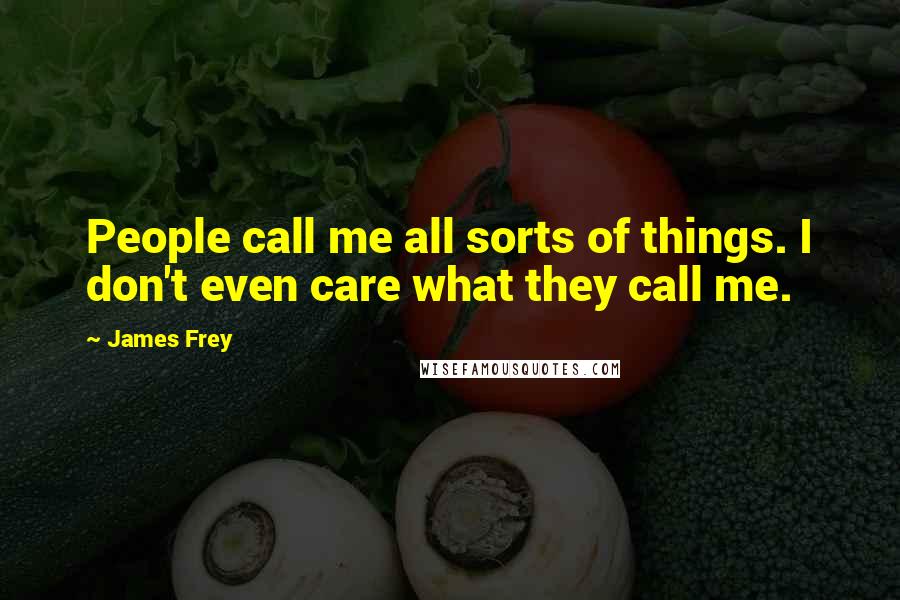 People call me all sorts of things. I don't even care what they call me.

~ James Frey

WISEFAMOUSQUOTES.COM